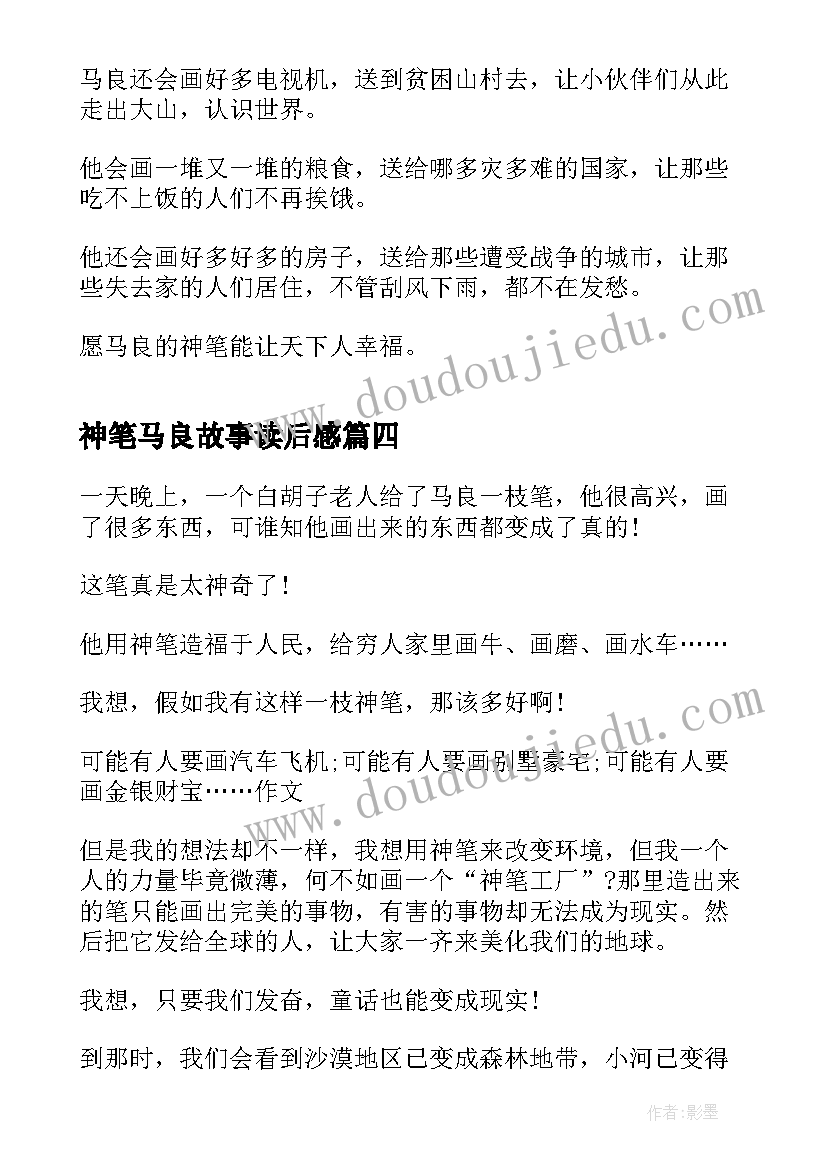 马良还会画好多电视机，送到贫困山村去，让小伙伴们从此走出大山，认识世界。

他会画一堆又一堆的粮食，送给哪多灾多难的国家，让那些吃不上饭的人们不再挨饿。

他还会画好多好多的房子，送给那些遭受战争的城市，让那些失去家的人们居住，不管刮风下雨，都不在发愁。

愿马良的神笔能让天下人幸福。

www.doudoujiedu.com

神笔马良故事读后感篇四

一天晚上，一个白胡子老人给了马良一枝笔，他很高兴，画了很多东西，可谁知他画出来的东西都变成了真的！

这笔真是太神奇了！

他用神笔造福于人民，给穷人家里画牛、画磨、画水车……

我想，假如我有这样一枝神笔，那该多好啊！

可能有人要画汽车飞机;可能有人要画别墅豪宅;可能有人要画金银财宝……作文

www.doudoujiedu.com

但是我的想法却不一样，我想用神笔来改变环境，但我一个人的力量毕竟微薄，何不如画一个“神笔工厂”?那里造出来的笔只能画出完美的事物，有害的事物却无法成为现实。然后把它发给全球的人，让大家一齐来美化我们的地球。

我想，只要我们发奋，童话也能变成现实！

到那时，我们会看到沙漠地区已变成森林地带，小河已变得

作者:影墨